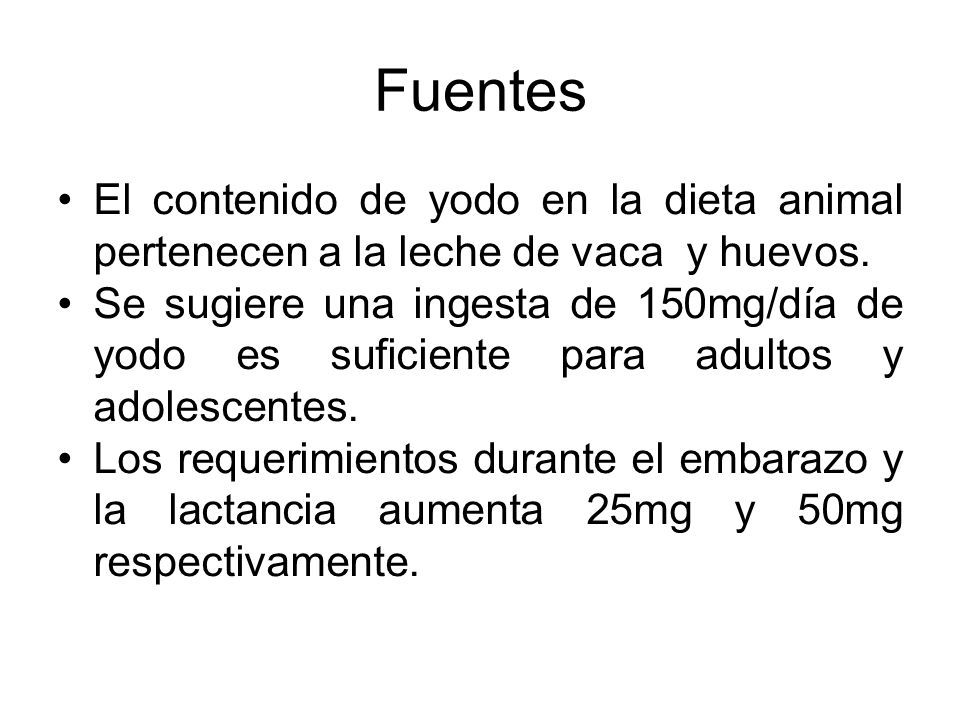 Fuentes

• El contenido de yodo en la dieta animal pertenecen a la leche de vaca y huevos.
• Se sugiere una ingesta de 150mg/día de yodo es suficiente para adultos y adolescentes.
• Los requerimientos durante el embarazo y la lactancia aumenta 25mg y 50mg respectivamente.